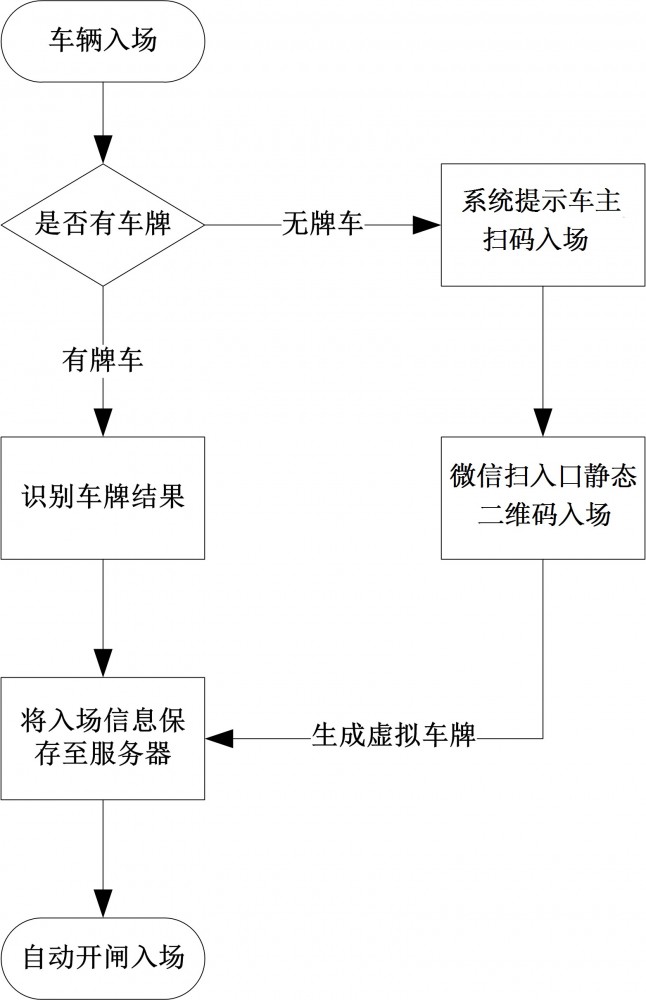 车辆入场

是否有车牌

无牌车

系统提示车主扫码入场

有牌车

识别车牌结果

微信扫入口静态二维码入场

将入场信息保存至服务器

生成虚拟车牌

自动开闸入场